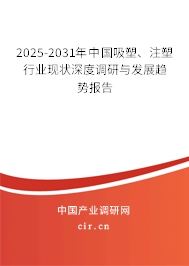 2025-2031年中国吸塑、注塑行业现状深度调研与发展趋势报告

中国产业调研网

cir.cn